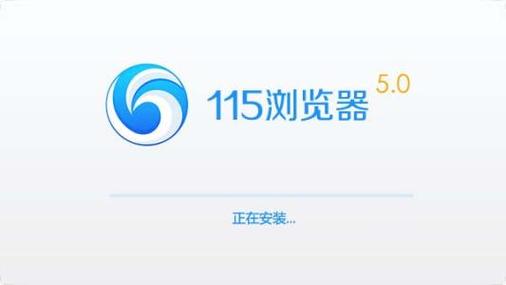 115浏览器 5.0

正在安装...